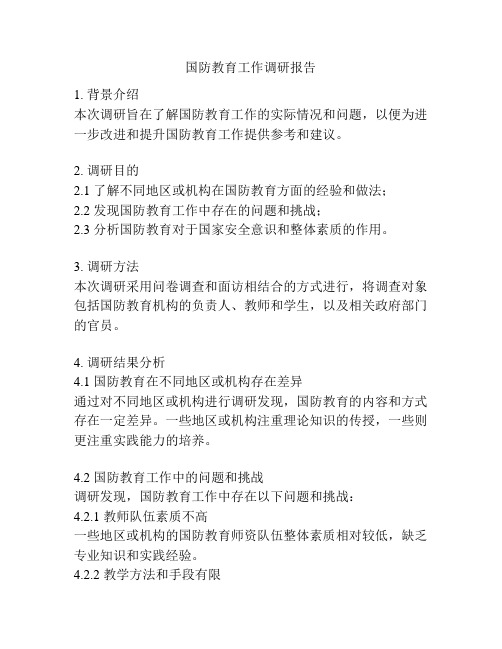 国防教育工作调研报告

1. 背景介绍
本次调研旨在了解国防教育工作的实际情况和问题，以便为进一步改进和提升国防教育工作提供参考和建议。

2. 调研目的
2.1 了解不同地区或机构在国防教育方面的经验和做法；
2.2 发现国防教育工作中存在的问题和挑战；
2.3 分析国防教育对于国家安全意识和整体素质的作用。

3. 调研方法
本次调研采用问卷调查和面访相结合的方式进行，将调查对象包括国防教育机构的负责人、教师和学生，以及相关政府部门的官员。

4. 调研结果分析
4.1 国防教育在不同地区或机构存在差异
通过对不同地区或机构进行调研发现，国防教育的内容和方式存在一定差异。一些地区或机构注重理论知识的传授，一些则更注重实践能力的培养。

4.2 国防教育工作中的问题和挑战
调研发现，国防教育工作中存在以下问题和挑战：
4.2.1 教师队伍素质不高
一些地区或机构的国防教育师资队伍整体素质相对较低，缺乏专业知识和实践经验。
4.2.2 教学方法和手段有限